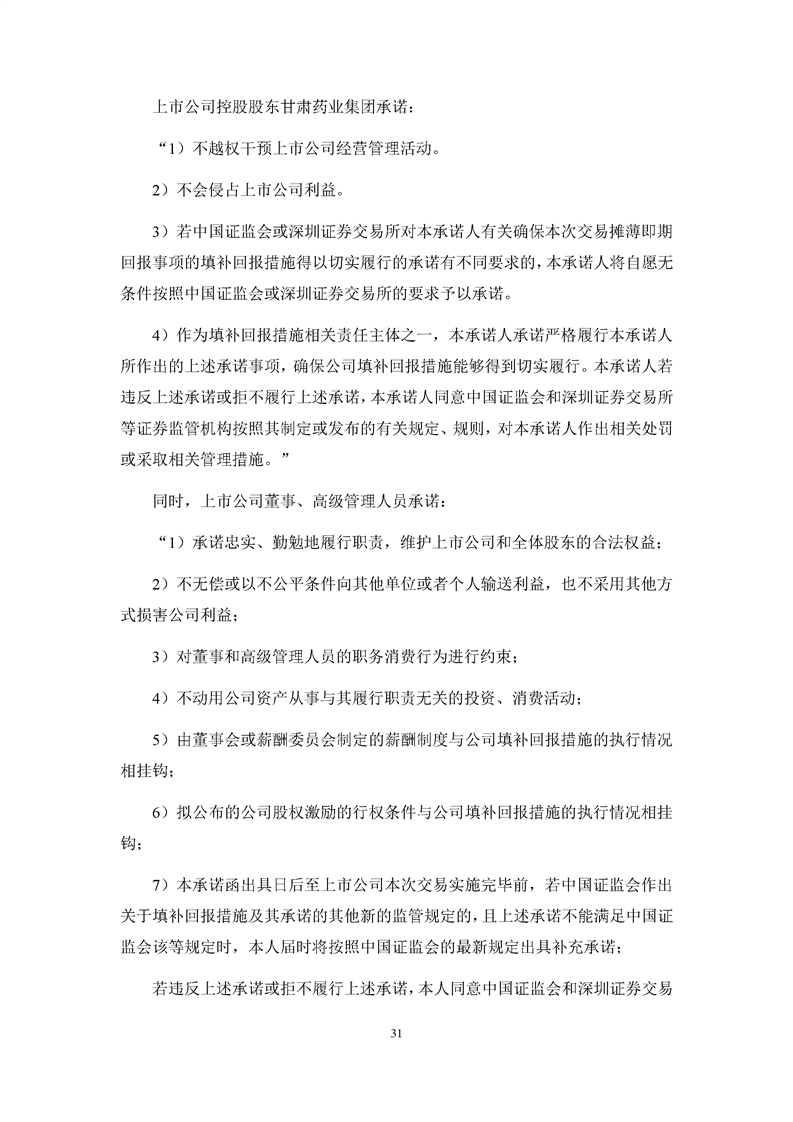 上市公司控股股东甘肃药业集团承诺：

“1）不越权干预上市公司经营管理活动。

2）不会侵占上市公司利益。

3）若中国证监会或深圳证券交易所对本承诺人有关确保本次交易摊薄即期回报事项的填补回报措施得以切实履行的承诺有不同要求的，本承诺人将自愿无条件按照中国证监会或深圳证券交易所的要求予以承诺。

4）作为填补回报措施相关责任主体之一，本承诺人承诺严格履行本承诺人所作出的上述承诺事项，确保公司填补回报措施能够得到切实履行。本承诺人若违反上述承诺或拒不履行上述承诺，本承诺人同意中国证监会和深圳证券交易所等证券监管机构按照其制定或发布的有关规定、规则，对本承诺人作出相关处罚或采取相关管理措施。”

同时，上市公司董事、高级管理人员承诺：

“1）承诺忠实、勤勉地履行职责，维护上市公司和全体股东的合法权益；

2）不无偿或以不公平条件向其他单位或者个人输送利益，也不采用其他方式损害公司利益；

3）对董事和高级管理人员的职务消费行为进行约束；

4）不动用公司资产从事与其履行职责无关的投资、消费活动；

5）由董事会或薪酬委员会制定的薪酬制度与公司填补回报措施的执行情况相挂钩；

6）拟公布的公司股权激励的行权条件与公司填补回报措施的执行情况相挂钩；

7）本承诺函出具日后至上市公司本次交易实施完毕前，若中国证监会作出关于填补回报措施及其承诺的其他新的监管规定的，且上述承诺不能满足中国证监会该等规定时，本人届时将按照中国证监会的最新规定出具补充承诺；

若违反上述承诺或拒不履行上述承诺，本人同意中国证监会和深圳证券交易

31